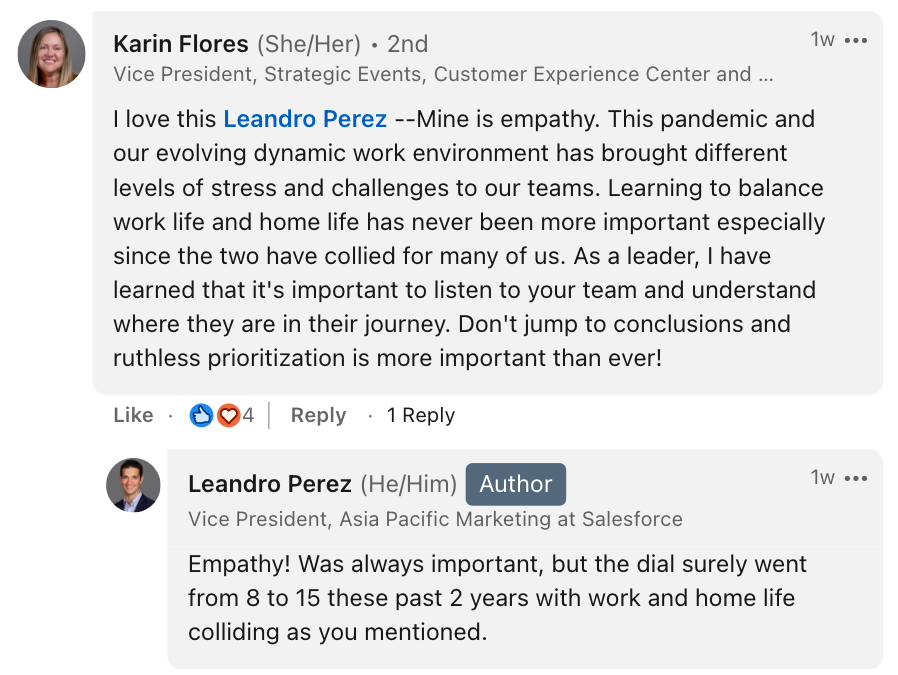 Karin Flores (She/Her) • 2nd
1w •••
Vice President, Strategic Events, Customer Experience Center and ...

I love this Leandro Perez --Mine is empathy. This pandemic and our evolving dynamic work environment has brought different levels of stress and challenges to our teams. Learning to balance work life and home life has never been more important especially since the two have collied for many of us. As a leader, I have learned that it's important to listen to your team and understand where they are in their journey. Don't jump to conclusions and ruthless prioritization is more important than ever!

Like · 4 | Reply · 1 Reply

Leandro Perez (He/Him) Author
1w •••
Vice President, Asia Pacific Marketing at Salesforce

Empathy! Was always important, but the dial surely went from 8 to 15 these past 2 years with work and home life colliding as you mentioned.